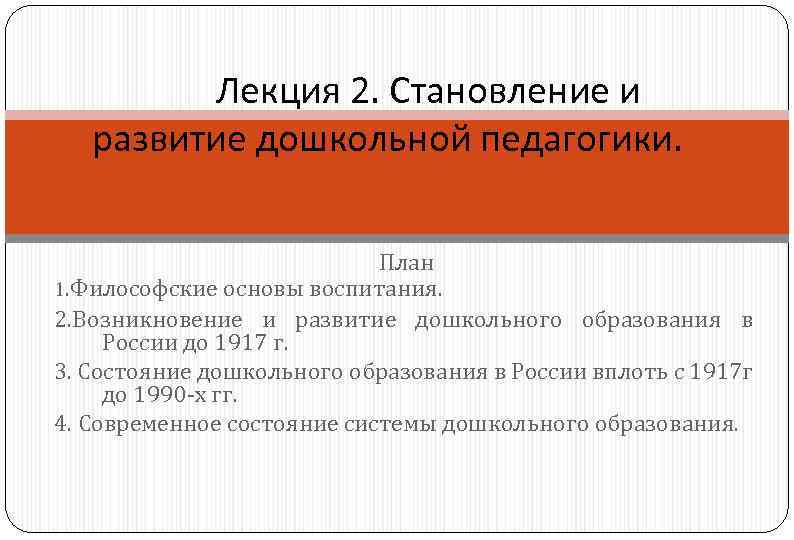 Лекция 2. Становление и развитие дошкольной педагогики.

План

1.Философские основы воспитания.

2.Возникновение и развитие дошкольного образования в России до 1917 г.

3. Состояние дошкольного образования в России вплоть с 1917г до 1990-х гг.

4. Современное состояние системы дошкольного образования.